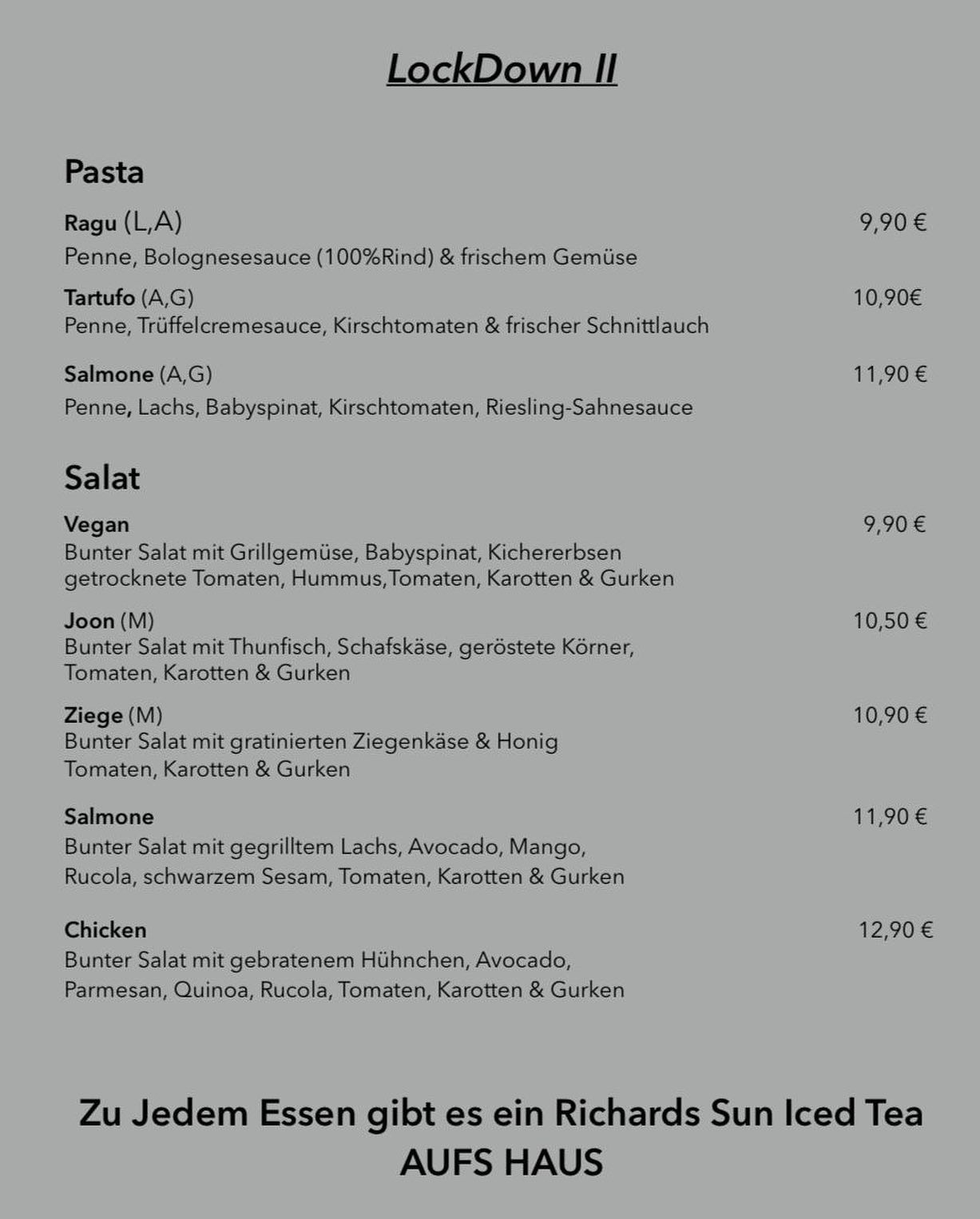 LockDown II

Pasta

Ragu (L,A) 9,90 €
Penne, Bolognesesauce (100%Rind) & frischem Gemüse

Tartufo (A,G) 10,90€
Penne, Trüffelcremesauce, Kirschtomaten & frischer Schnittlauch

Salmone (A,G) 11,90 €
Penne, Lachs, Babyspinat, Kirschtomaten, Riesling-Sahnesauce

Salat

Vegan 9,90 €
Bunter Salat mit Grillgemüse, Babyspinat, Kichererbsen getrocknete Tomaten, Hummus,Tomaten, Karotten & Gurken

Joon (M) 10,50 €
Bunter Salat mit Thunfisch, Schafskäse, geröstete Körner, Tomaten, Karotten & Gurken

Ziege (M) 10,90 €
Bunter Salat mit gratinierten Ziegenkäse & Honig Tomaten, Karotten & Gurken

Salmone 11,90 €
Bunter Salat mit gegrilltem Lachs, Avocado, Mango, Rucola, schwarzem Sesam, Tomaten, Karotten & Gurken

Chicken 12,90 €
Bunter Salat mit gebratenem Hühnchen, Avocado, Parmesan, Quinoa, Rucola, Tomaten, Karotten & Gurken

Zu Jedem Essen gibt es ein Richards Sun Iced Tea
AUFS HAUS